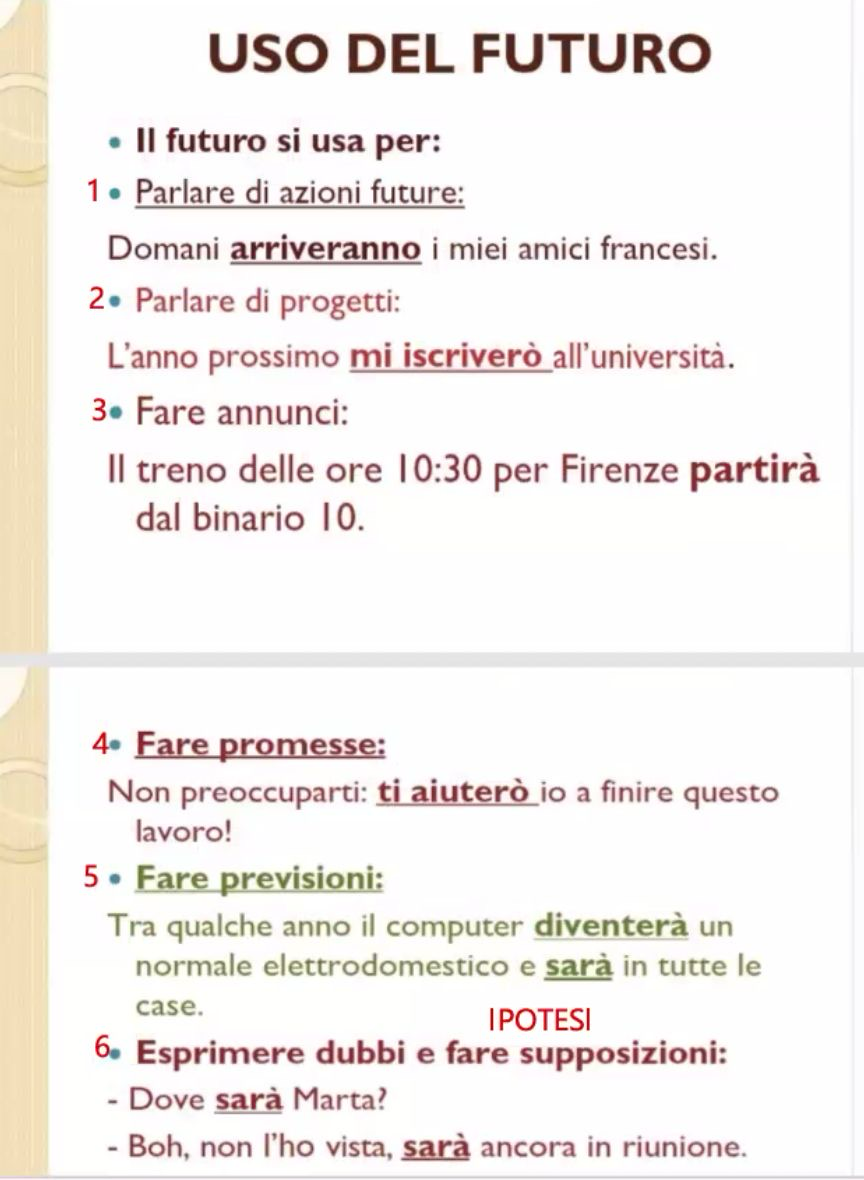 USO DEL FUTURO

• Il futuro si usa per:

1 • Parlare di azioni future:

Domani arriveranno i miei amici francesi.

2 • Parlare di progetti:

L'anno prossimo mi iscriverò all'università.

3 • Fare annunci:

Il treno delle ore 10:30 per Firenze partirà dal binario 10.

4 • Fare promesse:

Non preoccuparti: ti aiuterò io a finire questo lavoro!

5 • Fare previsioni:

Tra qualche anno il computer diventerà un normale elettrodomestico e sarà in tutte le case.

IPOTESI

6 • Esprimere dubbi e fare supposizioni:

- Dove sarà Marta?

- Boh, non l'ho vista, sarà ancora in riunione.